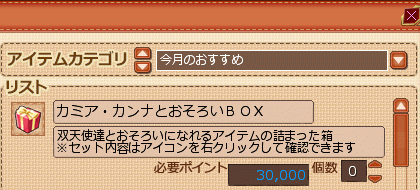 アイテムカテゴリ
今月のおすすめ
リスト
カミア・カンナとおそろいＢＯＸ
双天使達とおそろいになれるアイテムの詰まった箱
※セット内容はアイコンを右クリックして確認できます
必要ポイント
30,000
個数
0